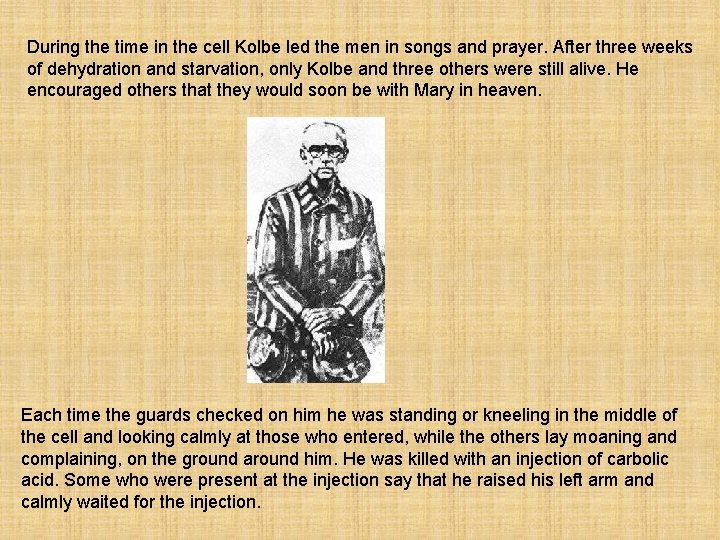 During the time in the cell Kolbe led the men in songs and prayer. After three weeks of dehydration and starvation, only Kolbe and three others were still alive. He encouraged others that they would soon be with Mary in heaven.

Each time the guards checked on him he was standing or kneeling in the middle of the cell and looking calmly at those who entered, while the others lay moaning and complaining, on the ground around him. He was killed with an injection of carbolic acid. Some who were present at the injection say that he raised his left arm and calmly waited for the injection.